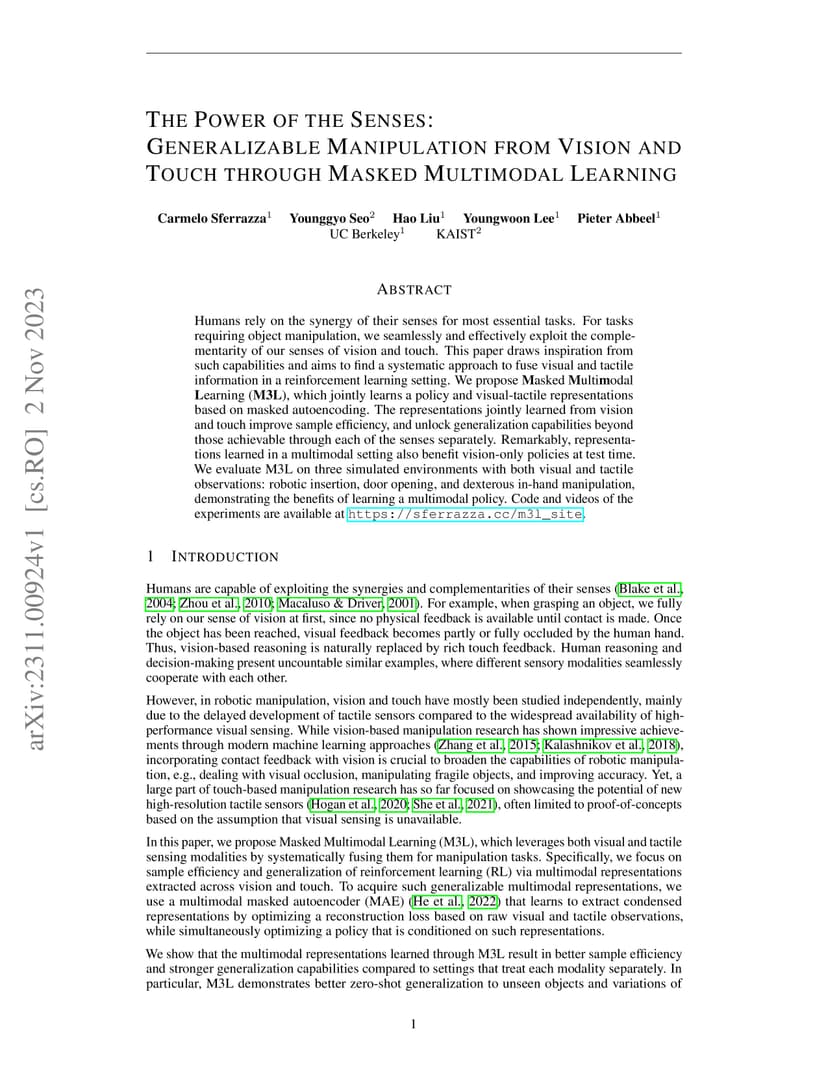 arXiv:2311.00924v1 [cs.RO] 2 Nov 2023

THE POWER OF THE SENSES: GENERALIZABLE MANIPULATION FROM VISION AND TOUCH THROUGH MASKED MULTIMODAL LEARNING

Carmelo Sferrazza$^1$ Younggyo Seo$^2$ Hao Liu$^1$ Youngwoon Lee$^1$ Pieter Abbeel$^1$
UC Berkeley$^1$ KAIST$^2$

ABSTRACT

Humans rely on the synergy of their senses for most essential tasks. For tasks requiring object manipulation, we seamlessly and effectively exploit the complementarity of our senses of vision and touch. This paper draws inspiration from such capabilities and aims to find a systematic approach to fuse visual and tactile information in a reinforcement learning setting. We propose Masked Multimodal Learning (M3L), which jointly learns a policy and visual-tactile representations based on masked autoencoding. The representations jointly learned from vision and touch improve sample efficiency, and unlock generalization capabilities beyond those achievable through each of the senses separately. Remarkably, representations learned in a multimodal setting also benefit vision-only policies at test time. We evaluate M3L on three simulated environments with both visual and tactile observations: robotic insertion, door opening, and dexterous in-hand manipulation, demonstrating the benefits of learning a multimodal policy. Code and videos of the experiments are available at https://sferrazza.cc/m3l_site.

1 INTRODUCTION

Humans are capable of exploiting the synergies and complementarities of their senses (Blake et al., 2004; Zhou et al., 2010; Macaluso & Driver, 2001). For example, when grasping an object, we fully rely on our sense of vision at first, since no physical feedback is available until contact is made. Once the object has been reached, visual feedback becomes partly or fully occluded by the human hand. Thus, vision-based reasoning is naturally replaced by rich touch feedback. Human reasoning and decision-making present uncountable similar examples, where different sensory modalities seamlessly cooperate with each other.

However, in robotic manipulation, vision and touch have mostly been studied independently, mainly due to the delayed development of tactile sensors compared to the widespread availability of high-performance visual sensing. While vision-based manipulation research has shown impressive achievements through modern machine learning approaches (Zhang et al., 2015; Kalashnikov et al., 2018), incorporating contact feedback with vision is crucial to broaden the capabilities of robotic manipulation, e.g., dealing with visual occlusion, manipulating fragile objects, and improving accuracy. Yet, a large part of touch-based manipulation research has so far focused on showcasing the potential of new high-resolution tactile sensors (Hogan et al., 2020; She et al., 2021), often limited to proof-of-concepts based on the assumption that visual sensing is unavailable.

In this paper, we propose Masked Multimodal Learning (M3L), which leverages both visual and tactile sensing modalities by systematically fusing them for manipulation tasks. Specifically, we focus on sample efficiency and generalization of reinforcement learning (RL) via multimodal representations extracted across vision and touch. To acquire such generalizable multimodal representations, we use a multimodal masked autoencoder (MAE) (He et al., 2022) that learns to extract condensed representations by optimizing a reconstruction loss based on raw visual and tactile observations, while simultaneously optimizing a policy that is conditioned on such representations.

We show that the multimodal representations learned through M3L result in better sample efficiency and stronger generalization capabilities compared to settings that treat each modality separately. In particular, M3L demonstrates better zero-shot generalization to unseen objects and variations of

1